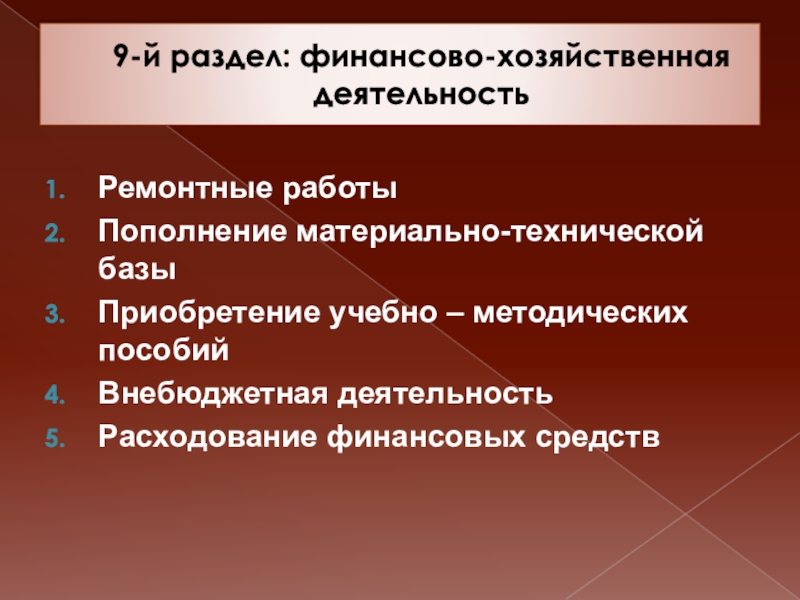 9-й раздел: финансово-хозяйственная деятельность

1. Ремонтные работы
2. Пополнение материально-технической базы
3. Приобретение учебно – методических пособий
4. Внебюджетная деятельность
5. Расходование финансовых средств